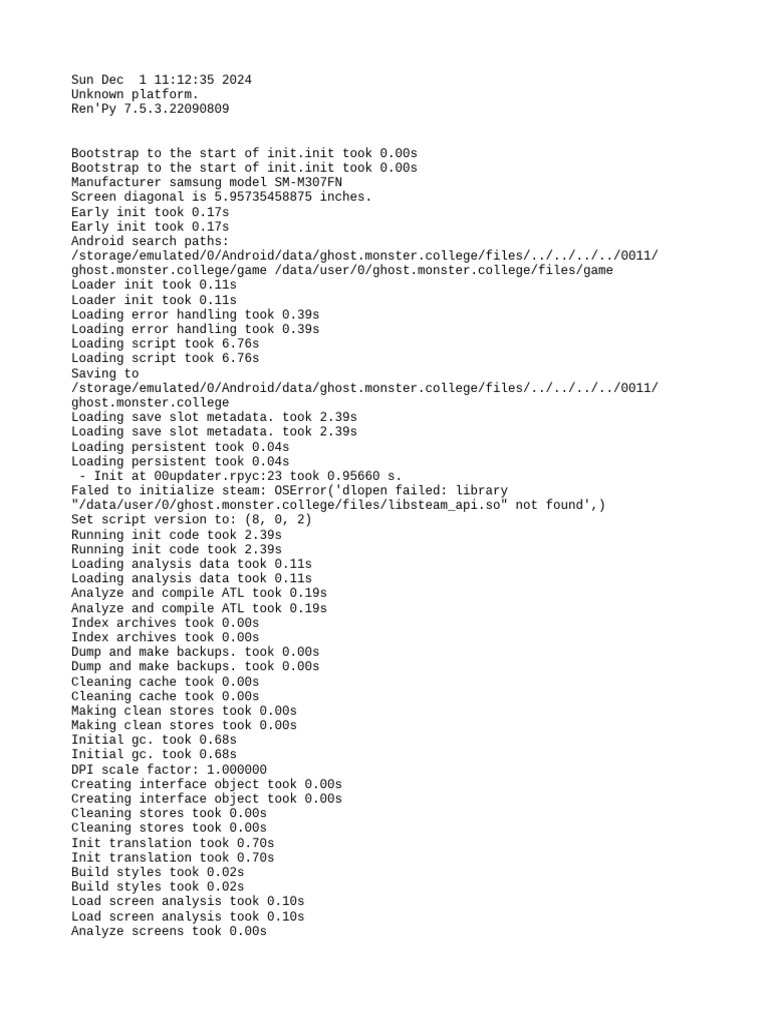 Sun Dec  1 11:12:35 2024
Unknown platform.
Ren'Py 7.5.3.22090809

Bootstrap to the start of init.init took 0.00s
Bootstrap to the start of init.init took 0.00s
Manufacturer samsung model SM-M307FN
Screen diagonal is 5.95735458875 inches.
Early init took 0.17s
Early init took 0.17s
Android search paths:
/storage/emulated/0/Android/data/ghost.monster.college/files/../../../../0011/ghost.monster.college/game /data/user/0/ghost.monster.college/files/game
Loader init took 0.11s
Loader init took 0.11s
Loading error handling took 0.39s
Loading error handling took 0.39s
Loading script took 6.76s
Loading script took 6.76s
Saving to
/storage/emulated/0/Android/data/ghost.monster.college/files/../../../../0011/ghost.monster.college
Loading save slot metadata. took 2.39s
Loading save slot metadata. took 2.39s
Loading persistent took 0.04s
Loading persistent took 0.04s
 - Init at 00updater.rpyc:23 took 0.95660 s.
Faled to initialize steam: OSError('dlopen failed: library "/data/user/0/ghost.monster.college/files/libsteam_api.so" not found',)
Set script version to: (8, 0, 2)
Running init code took 2.39s
Running init code took 2.39s
Loading analysis data took 0.11s
Loading analysis data took 0.11s
Analyze and compile ATL took 0.19s
Analyze and compile ATL took 0.19s
Index archives took 0.00s
Index archives took 0.00s
Dump and make backups. took 0.00s
Dump and make backups. took 0.00s
Cleaning cache took 0.00s
Cleaning cache took 0.00s
Making clean stores took 0.00s
Making clean stores took 0.00s
Initial gc. took 0.68s
Initial gc. took 0.68s
DPI scale factor: 1.000000
Creating interface object took 0.00s
Creating interface object took 0.00s
Cleaning stores took 0.00s
Cleaning stores took 0.00s
Init translation took 0.70s
Init translation took 0.70s
Build styles took 0.02s
Build styles took 0.02s
Load screen analysis took 0.10s
Load screen analysis took 0.10s
Analyze screens took 0.00s